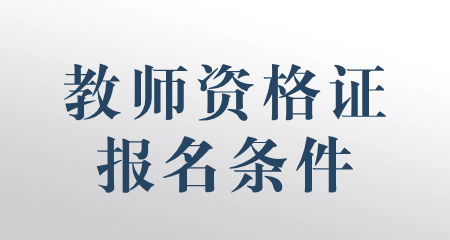 教师资格证
报名条件